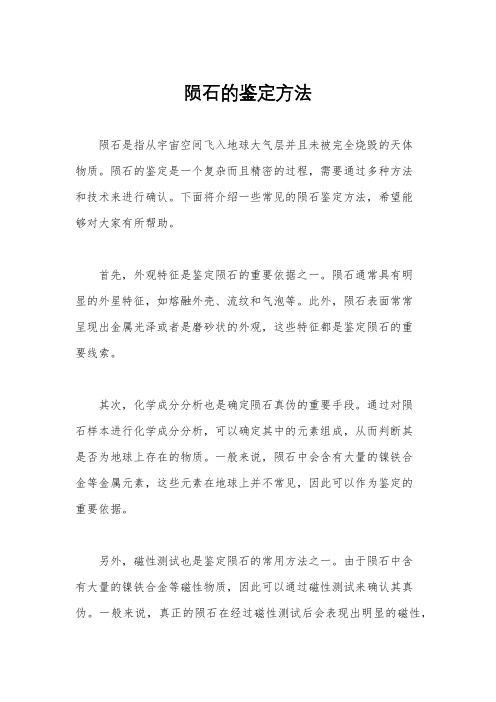 陨石的鉴定方法

陨石是指从宇宙空间飞入地球大气层并且未被完全烧毁的天体物质。陨石的鉴定是一个复杂而且精密的过程，需要通过多种方法和技术来进行确认。下面将介绍一些常见的陨石鉴定方法，希望能够对大家有所帮助。

首先，外观特征是鉴定陨石的重要依据之一。陨石通常具有明显的外星特征，如熔融外壳、流纹和气泡等。此外，陨石表面常常呈现出金属光泽或者是磨砂状的外观，这些特征都是鉴定陨石的重要线索。

其次，化学成分分析也是确定陨石真伪的重要手段。通过对陨石样本进行化学成分分析，可以确定其中的元素组成，从而判断其是否为地球上存在的物质。一般来说，陨石中会含有大量的镍铁合金等金属元素，这些元素在地球上并不常见，因此可以作为鉴定的重要依据。

另外，磁性测试也是鉴定陨石的常用方法之一。由于陨石中含有大量的镍铁合金等磁性物质，因此可以通过磁性测试来确认其真伪。一般来说，真正的陨石在经过磁性测试后会表现出明显的磁性，